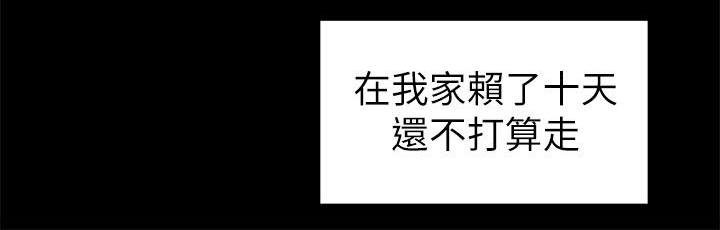 在我家賴了十天
還不打算走